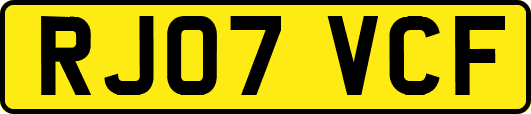 RJ07 VCF